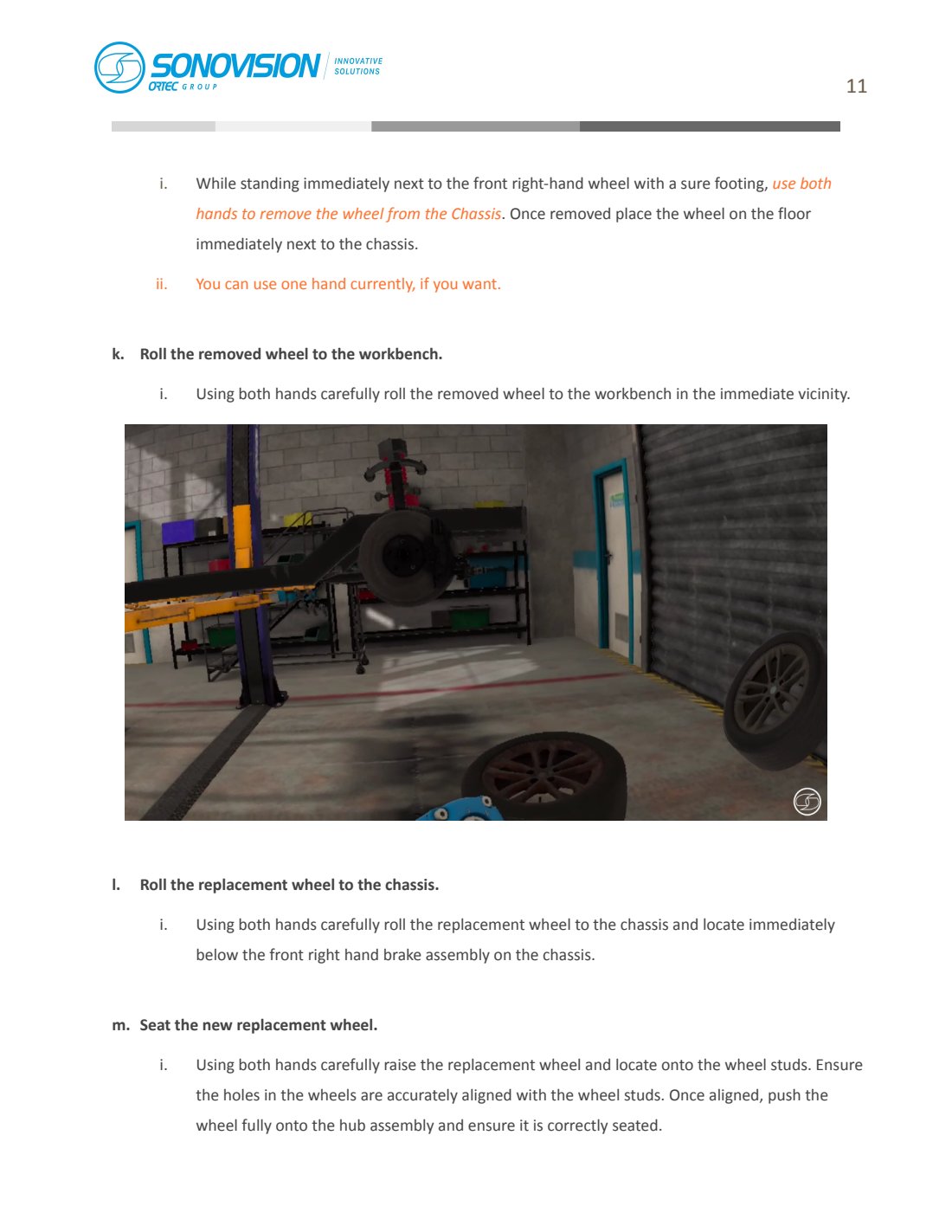 SONOVISION ORTEC GROUP INNOVATIVE SOLUTIONS

11

i. While standing immediately next to the front right-hand wheel with a sure footing, use both hands to remove the wheel from the Chassis. Once removed place the wheel on the floor immediately next to the chassis.

ii. You can use one hand currently, if you want.

k. Roll the removed wheel to the workbench.

i. Using both hands carefully roll the removed wheel to the workbench in the immediate vicinity.

l. Roll the replacement wheel to the chassis.

i. Using both hands carefully roll the replacement wheel to the chassis and locate immediately below the front right hand brake assembly on the chassis.

m. Seat the new replacement wheel.

i. Using both hands carefully raise the replacement wheel and locate onto the wheel studs. Ensure the holes in the wheels are accurately aligned with the wheel studs. Once aligned, push the wheel fully onto the hub assembly and ensure it is correctly seated.